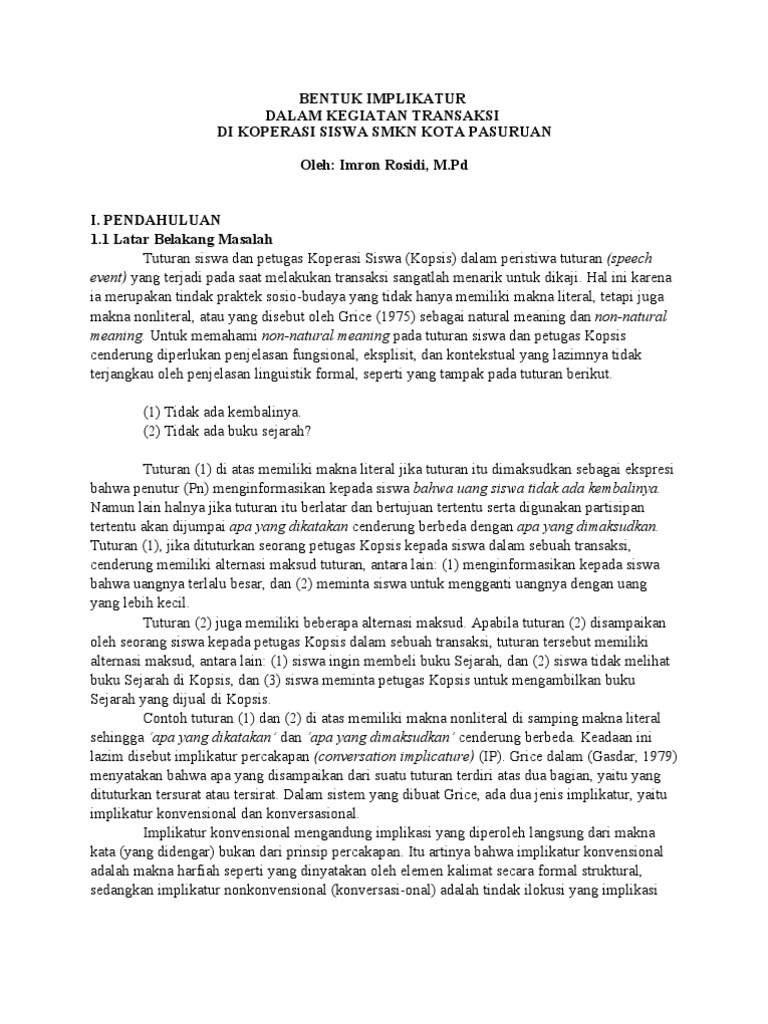 BENTUK IMPLIKATUR
DALAM KEGIATAN TRANSAKSI
DI KOPERASI SISWA SMKN KOTA PASURUAN

Oleh: Imron Rosidi, M.Pd

I. PENDAHULUAN
1.1 Latar Belakang Masalah

Tuturan siswa dan petugas Koperasi Siswa (Kopsis) dalam peristiwa tuturan (speech event) yang terjadi pada saat melakukan transaksi sangatlah menarik untuk dikaji. Hal ini karena ia merupakan tindak praktek sosio-budaya yang tidak hanya memiliki makna literal, tetapi juga makna nonliteral, atau yang disebut oleh Grice (1975) sebagai natural meaning dan non-natural meaning. Untuk memahami non-natural meaning pada tuturan siswa dan petugas Kopsis cenderung diperlukan penjelasan fungsional, eksplisit, dan kontekstual yang lazimnya tidak terjangkau oleh penjelasan linguistik formal, seperti yang tampak pada tuturan berikut.

(1) Tidak ada kembalinya.
(2) Tidak ada buku sejarah?

Tuturan (1) di atas memiliki makna literal jika tuturan itu dimaksudkan sebagai ekspresi bahwa penutur (Pn) menginformasikan kepada siswa bahwa uang siswa tidak ada kembalinya. Namun lain halnya jika tuturan itu berlatar dan bertujuan tertentu serta digunakan partisipan tertentu akan dijumpai apa yang dikatakan cenderung berbeda dengan apa yang dimaksudkan. Tuturan (1), jika dituturkan seorang petugas Kopsis kepada siswa dalam sebuah transaksi, cenderung memiliki alternasi maksud tuturan, antara lain: (1) menginformasikan kepada siswa bahwa uangnya terlalu besar, dan (2) meminta siswa untuk mengganti uangnya dengan uang yang lebih kecil.

Tuturan (2) juga memiliki beberapa alternasi maksud. Apabila tuturan (2) disampaikan oleh seorang siswa kepada petugas Kopsis dalam sebuah transaksi, tuturan tersebut memiliki alternasi maksud, antara lain: (1) siswa ingin membeli buku Sejarah, dan (2) siswa tidak melihat buku Sejarah di Kopsis, dan (3) siswa meminta petugas Kopsis untuk mengambilkan buku Sejarah yang dijual di Kopsis.

Contoh tuturan (1) dan (2) di atas memiliki makna nonliteral di samping makna literal sehingga 'apa yang dikatakan' dan 'apa yang dimaksudkan' cenderung berbeda. Keadaan ini lazim disebut implikatur percakapan (conversation implicature) (IP). Grice dalam (Gasdar, 1979) menyatakan bahwa apa yang disampaikan dari suatu tuturan terdiri atas dua bagian, yaitu yang dituturkan tersurat atau tersirat. Dalam sistem yang dibuat Grice, ada dua jenis implikatur, yaitu implikatur konvensional dan konversasional.

Implikatur konvensional mengandung implikasi yang diperoleh langsung dari makna kata (yang didengar) bukan dari prinsip percakapan. Itu artinya bahwa implikatur konvensional adalah makna harfiah seperti yang dinyatakan oleh elemen kalimat secara formal struktural, sedangkan implikatur nonkonvensional (konversasi-onal) adalah tindak ilokusi yang implikasi